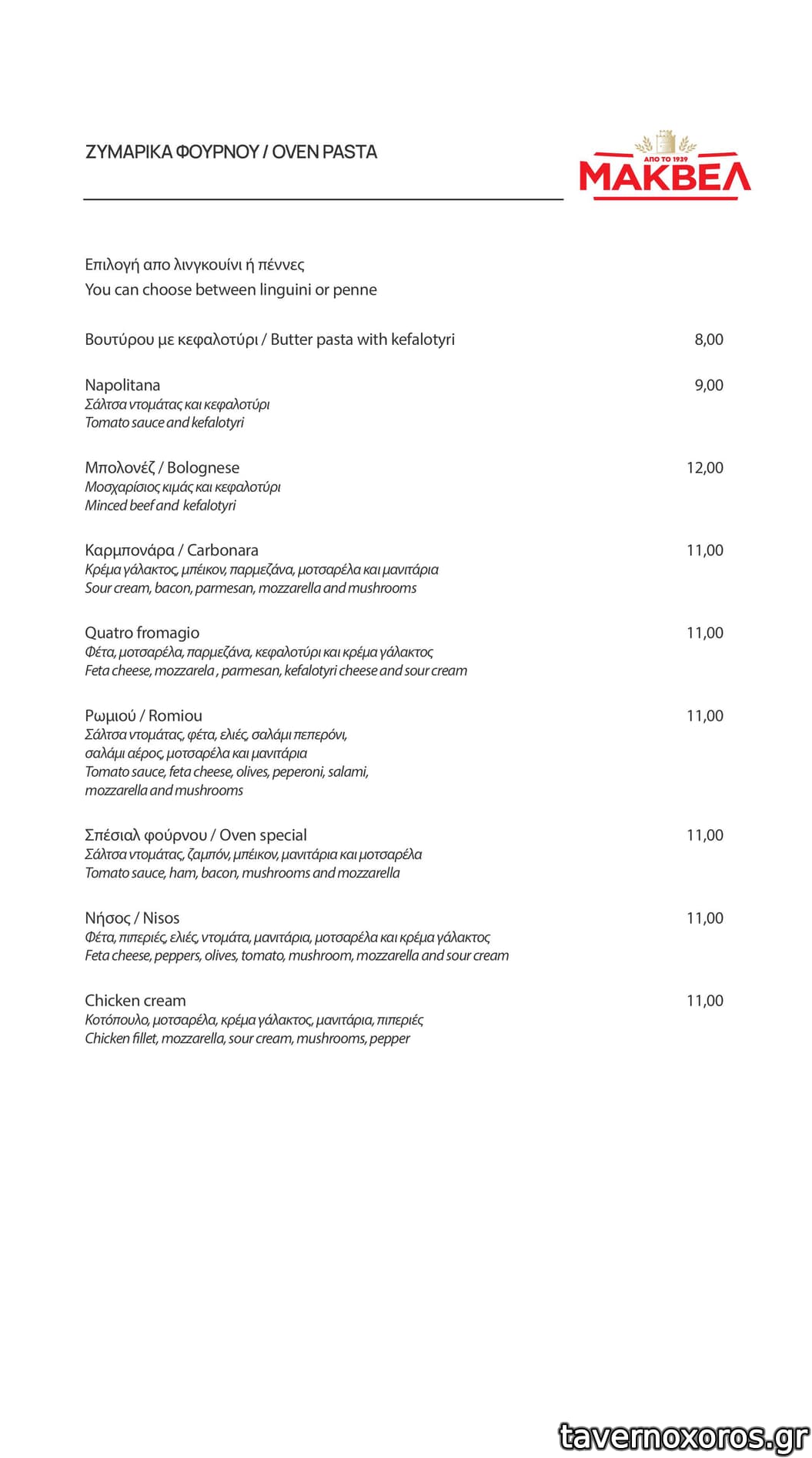 ΖΥΜΑΡΙΚΑ ΦΟΥΡΝΟΥ / OVEN PASTA

ΑΠΟ ΤΟ 1939
ΜΑΚΒΕΛ

Επιλογή απο λινγκουίνι ή πέννες
You can choose between linguini or penne

Βουτύρου με κεφαλοτύρι / Butter pasta with kefalotyri 8,00

Napolitana 9,00
Σάλτσα ντομάτας και κεφαλοτύρι
Tomato sauce and kefalotyri

Μπολονέζ / Bolognese 12,00
Μοσχαρίσιος κιμάς και κεφαλοτύρι
Minced beef and kefalotyri

Καρμπονάρα / Carbonara 11,00
Κρέμα γάλακτος, μπέικον, παρμεζάνα, μοτσαρέλα και μανιτάρια
Sour cream, bacon, parmesan, mozzarella and mushrooms

Quatro fromagio 11,00
Φέτα, μοτσαρέλα, παρμεζάνα, κεφαλοτύρι και κρέμα γάλακτος
Feta cheese, mozzarela , parmesan, kefalotyri cheese and sour cream

Ρωμιού / Romiou 11,00
Σάλτσα ντομάτας, φέτα, ελιές, σαλάμι πεπερόνι, σαλάμι αέρος, μοτσαρέλα και μανιτάρια
Tomato sauce, feta cheese, olives, peperoni, salami, mozzarella and mushrooms

Σπέσιαλ φούρνου / Oven special 11,00
Σάλτσα ντομάτας, ζαμπόν, μπέικον, μανιτάρια και μοτσαρέλα
Tomato sauce, ham, bacon, mushrooms and mozzarella

Νήσος / Nisos 11,00
Φέτα, πιπεριές, ελιές, ντομάτα, μανιτάρια, μοτσαρέλα και κρέμα γάλακτος
Feta cheese, peppers, olives, tomato, mushroom, mozzarella and sour cream

Chicken cream 11,00
Κοτόπουλο, μοτσαρέλα, κρέμα γάλακτος, μανιτάρια, πιπεριές
Chicken fillet, mozzarella, sour cream, mushrooms, pepper

tavernoxoros.gr